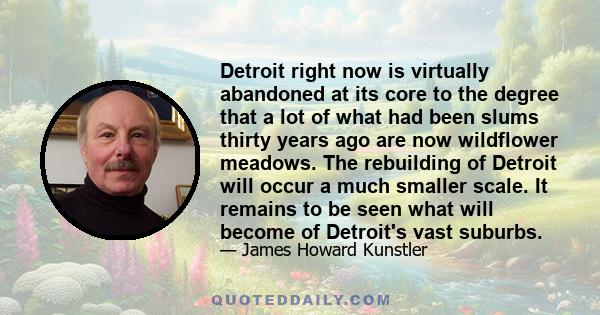 Detroit right now is virtually abandoned at its core to the degree that a lot of what had been slums thirty years ago are now wildflower meadows. The rebuilding of Detroit will occur a much smaller scale. It remains to be seen what will become of Detroit's vast suburbs.

— James Howard Kunstler

QUOTEDDAILY.COM